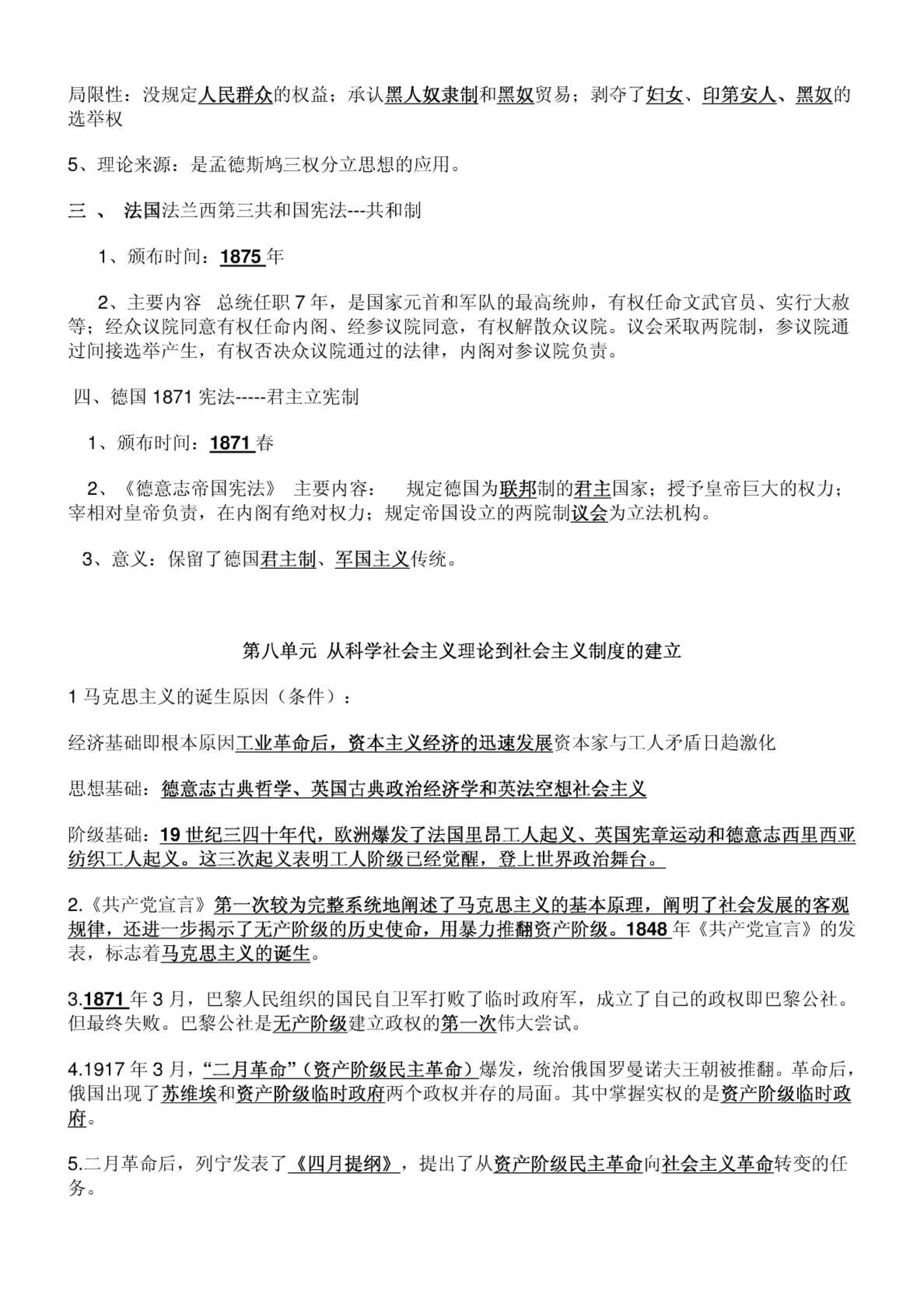 局限性：没规定人民群众的权益；承认黑人奴隶制和黑奴贸易；剥夺了妇女、印第安人、黑奴的选举权

5、理论来源：是孟德斯鸠三权分立思想的应用。

三 、 法国法兰西第三共和国宪法---共和制

1、颁布时间：1875 年

2、主要内容 总统任职 7 年，是国家元首和军队的最高统帅，有权任命文武官员、实行大赦等；经众议院同意有权任命内阁、经参议院同意，有权解散众议院。议会采取两院制，参议院通过间接选举产生，有权否决众议院通过的法律，内阁对参议院负责。

四、德国 1871 宪法-----君主立宪制

1、颁布时间：1871 春

2、《德意志帝国宪法》 主要内容： 规定德国为联邦制的君主国家；授予皇帝巨大的权力；宰相对皇帝负责，在内阁有绝对权力；规定帝国设立的两院制议会为立法机构。

3、意义：保留了德国君主制、军国主义传统。

第八单元 从科学社会主义理论到社会主义制度的建立

1 马克思主义的诞生原因（条件）：

经济基础即根本原因工业革命后，资本主义经济的迅速发展资本家与工人矛盾日趋激化

思想基础：德意志古典哲学、英国古典政治经济学和英法空想社会主义

阶级基础：19 世纪三四十年代，欧洲爆发了法国里昂工人起义、英国宪章运动和德意志西里西亚纺织工人起义。这三次起义表明工人阶级已经觉醒，登上世界政治舞台。

2.《共产党宣言》第一次较为完整系统地阐述了马克思主义的基本原理，阐明了社会发展的客观规律，还进一步揭示了无产阶级的历史使命，用暴力推翻资产阶级。1848 年《共产党宣言》的发表，标志着马克思主义的诞生。

3.1871 年 3 月，巴黎人民组织的国民自卫军打败了临时政府军，成立了自己的政权即巴黎公社。但最终失败。巴黎公社是无产阶级建立政权的第一次伟大尝试。

4.1917 年 3 月，“二月革命”（资产阶级民主革命）爆发，统治俄国罗曼诺夫王朝被推翻。革命后，俄国出现了苏维埃和资产阶级临时政府两个政权并存的局面。其中掌握实权的是资产阶级临时政府。

5.二月革命后，列宁发表了《四月提纲》，提出了从资产阶级民主革命向社会主义革命转变的任务。